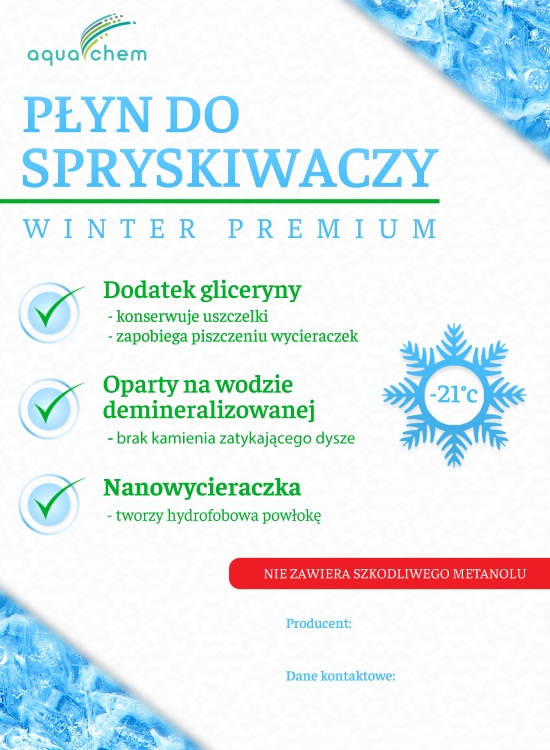 aqua chem

PŁYN DO SPRYSKIWACZY

WINTER PREMIUM

Dodatek gliceryny
- konserwuje uszczelki
- zapobiega piszczeniu wycieraczek

Oparty na wodzie demineralizowanej
- brak kamienia zatykającego dysze

Nanowycieraczka
- tworzy hydrofobowa powłokę

-21°c

NIE ZAWIERA SZKODLIWEGO METANOLU

Producent:

Dane kontaktowe: